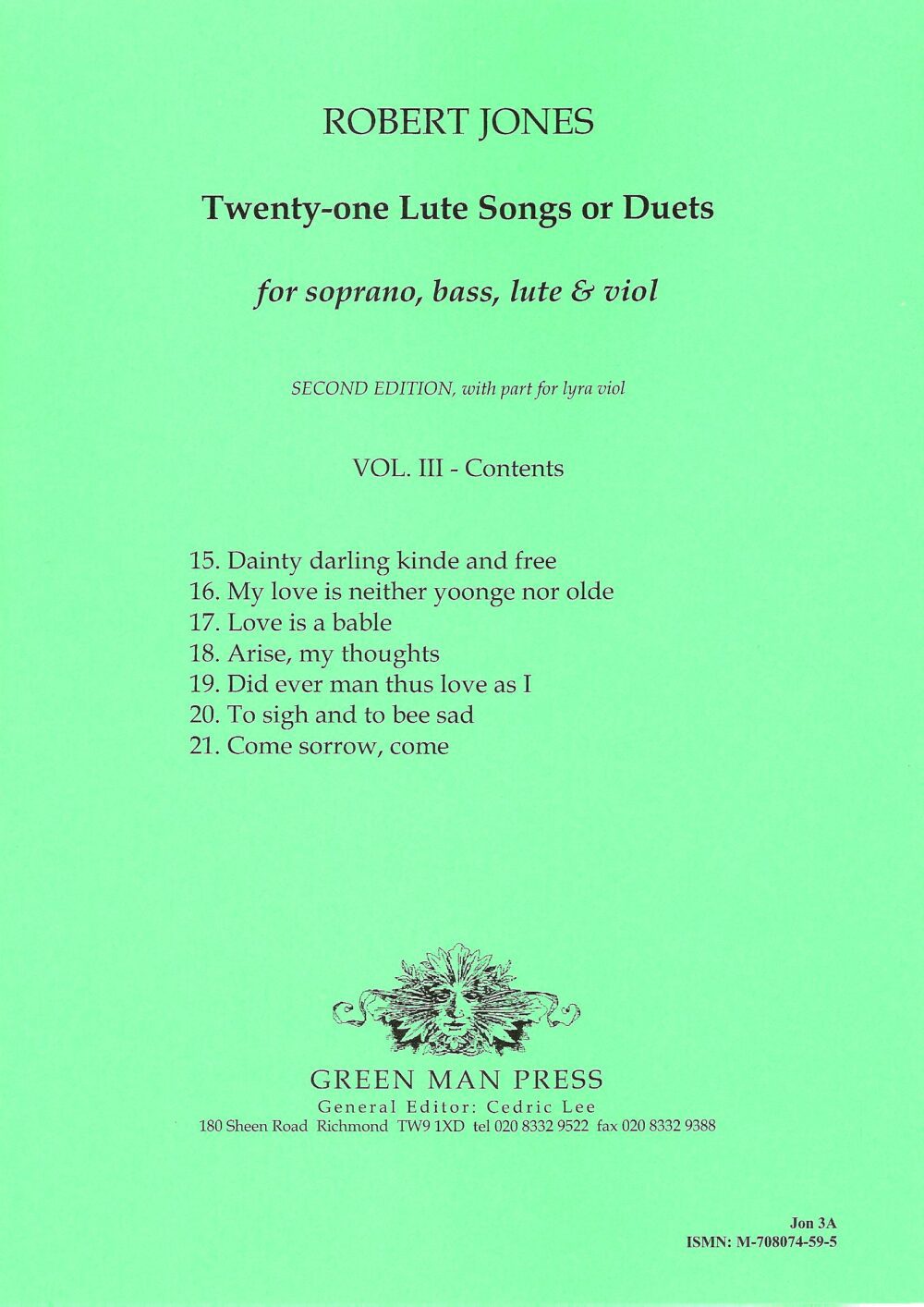 ROBERT JONES

Twenty-one Lute Songs or Duets

for soprano, bass, lute & viol

SECOND EDITION, with part for lyra viol

VOL. III - Contents

15. Dainty darling kinde and free
16. My love is neither yoonge nor olde
17. Love is a bable
18. Arise, my thoughts
19. Did ever man thus love as I
20. To sigh and to bee sad
21. Come sorrow, come

GREEN MAN PRESS
General Editor: Cedric Lee
180 Sheen Road Richmond TW9 1XD tel 020 8332 9522 fax 020 8332 9388

Jon 3A
ISMN: M-708074-59-5